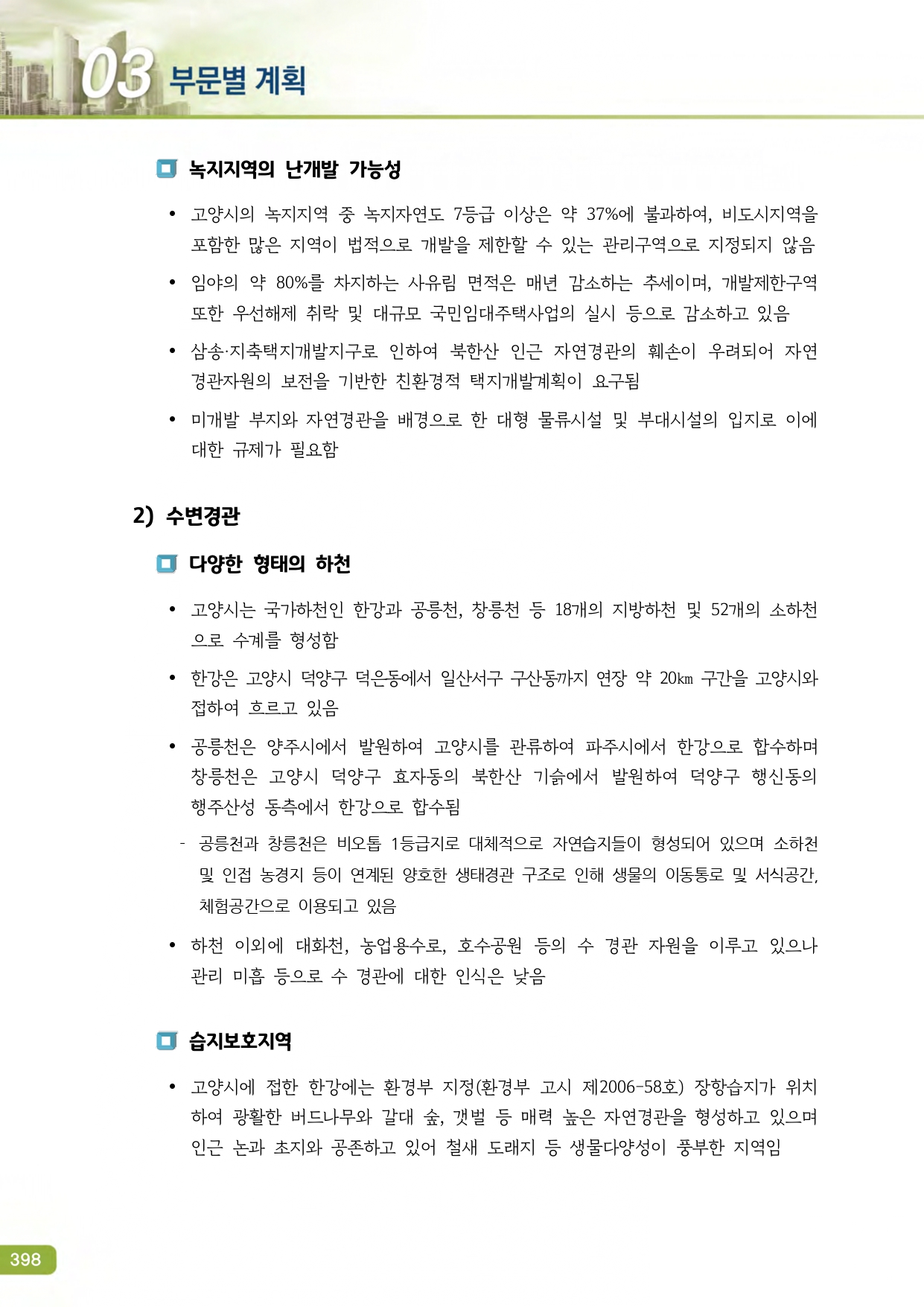 03 부문별 계획

녹지지역의 난개발 가능성

• 고양시의 녹지지역 중 녹지자연도 7등급 이상은 약 37%에 불과하여, 비도시지역을 포함한 많은 지역이 법적으로 개발을 제한할 수 있는 관리구역으로 지정되지 않음

• 임야의 약 80%를 차지하는 사유림 면적은 매년 감소하는 추세이며, 개발제한구역 또한 우선해제 취락 및 대규모 국민임대주택사업의 실시 등으로 감소하고 있음

• 삼송·지축택지개발지구로 인하여 북한산 인근 자연경관의 훼손이 우려되어 자연경관자원의 보전을 기반한 친환경적 택지개발계획이 요구됨

• 미개발 부지와 자연경관을 배경으로 한 대형 물류시설 및 부대시설의 입지로 이에 대한 규제가 필요함

2) 수변경관

다양한 형태의 하천

• 고양시는 국가하천인 한강과 공릉천, 창릉천 등 18개의 지방하천 및 52개의 소하천으로 수계를 형성함

• 한강은 고양시 덕양구 덕은동에서 일산서구 구산동까지 연장 약 20㎞ 구간을 고양시와 접하여 흐르고 있음

• 공릉천은 양주시에서 발원하여 고양시를 관류하여 파주시에서 한강으로 합수하며 창릉천은 고양시 덕양구 효자동의 북한산 기슭에서 발원하여 덕양구 행신동의 행주산성 동측에서 한강으로 합수됨

- 공릉천과 창릉천은 비오톱 1등급지로 대체적으로 자연습지들이 형성되어 있으며 소하천 및 인접 농경지 등이 연계된 양호한 생태경관 구조로 인해 생물의 이동통로 및 서식공간, 체험공간으로 이용되고 있음

• 하천 이외에 대화천, 농업용수로, 호수공원 등의 수 경관 자원을 이루고 있으나 관리 미흡 등으로 수 경관에 대한 인식은 낮음

습지보호지역

• 고양시에 접한 한강에는 환경부 지정(환경부 고시 제2006-58호) 장항습지가 위치하여 광활한 버드나무와 갈대 숲, 갯벌 등 매력 높은 자연경관을 형성하고 있으며 인근 논과 초지와 공존하고 있어 철새 도래지 등 생물다양성이 풍부한 지역임

398